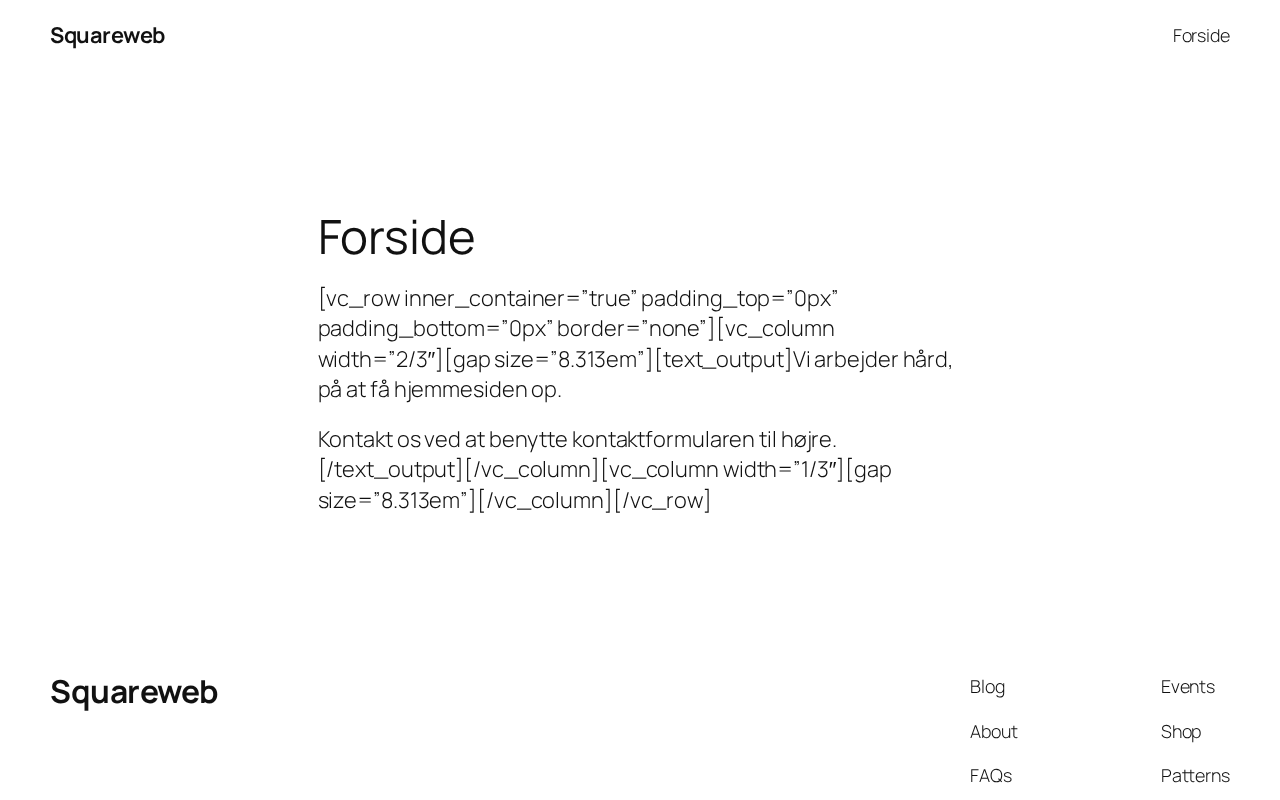 Squareweb

Forside

Forside

[vc_row inner_container="true" padding_top="0px" padding_bottom="0px" border="none"][vc_column width="2/3"][gap size="8.313em"][text_output]Vi arbejder hård, på at få hjemmesiden op.

Kontakt os ved at benytte kontaktformularen til højre.[/text_output][/vc_column][vc_column width="1/3"][gap size="8.313em"][/vc_column][/vc_row]

Squareweb

Blog

About

FAQs

Events

Shop

Patterns